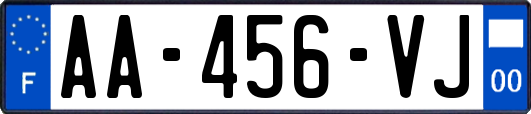 F

AA-456-VJ

00